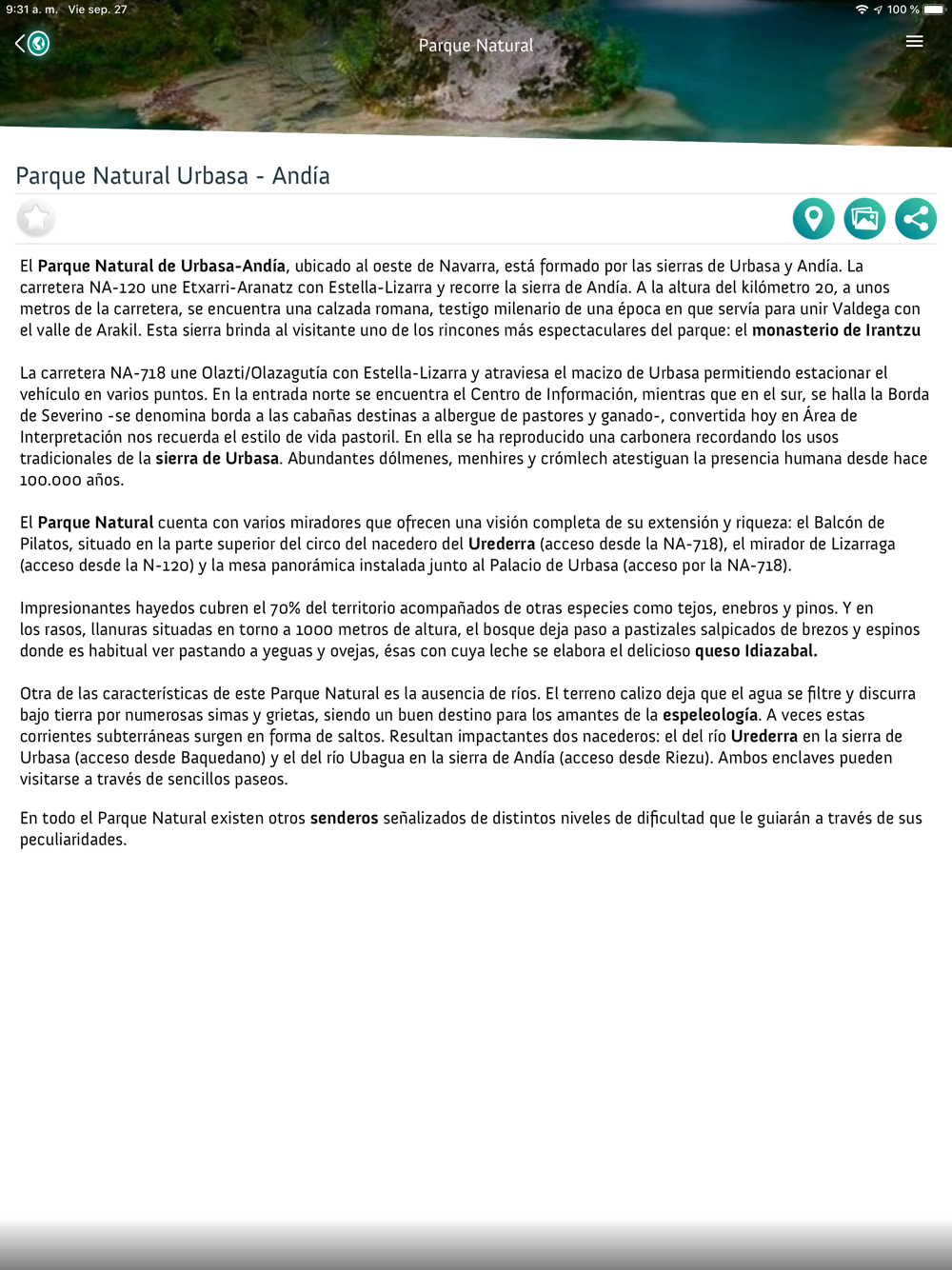 9:31 a. m. Vie sep. 27
100 %

Parque Natural

Parque Natural Urbasa - Andía

El Parque Natural de Urbasa-Andía, ubicado al oeste de Navarra, está formado por las sierras de Urbasa y Andía. La carretera NA-120 une Etxarri-Aranatz con Estella-Lizarra y recorre la sierra de Andía. A la altura del kilómetro 20, a unos metros de la carretera, se encuentra una calzada romana, testigo milenario de una época en que servía para unir Valdega con el valle de Arakil. Esta sierra brinda al visitante uno de los rincones más espectaculares del parque: el monasterio de Irantzu

La carretera NA-718 une Olazti/Olazagutía con Estella-Lizarra y atraviesa el macizo de Urbasa permitiendo estacionar el vehículo en varios puntos. En la entrada norte se encuentra el Centro de Información, mientras que en el sur, se halla la Borda de Severino -se denomina borda a las cabañas destinas a albergue de pastores y ganado-, convertida hoy en Área de Interpretación nos recuerda el estilo de vida pastoril. En ella se ha reproducido una carbonera recordando los usos tradicionales de la sierra de Urbasa. Abundantes dólmenes, menhires y crómlech atestiguan la presencia humana desde hace 100.000 años.

El Parque Natural cuenta con varios miradores que ofrecen una visión completa de su extensión y riqueza: el Balcón de Pilatos, situado en la parte superior del circo del nacedero del Urederra (acceso desde la NA-718), el mirador de Lizarraga (acceso desde la N-120) y la mesa panorámica instalada junto al Palacio de Urbasa (acceso por la NA-718).

Impresionantes hayedos cubren el 70% del territorio acompañados de otras especies como tejos, enebros y pinos. Y en los rasos, llanuras situadas en torno a 1000 metros de altura, el bosque deja paso a pastizales salpicados de brezos y espinos donde es habitual ver pastando a yeguas y ovejas, ésas con cuya leche se elabora el delicioso queso Idiazabal.

Otra de las características de este Parque Natural es la ausencia de ríos. El terreno calizo deja que el agua se filtre y discurra bajo tierra por numerosas simas y grietas, siendo un buen destino para los amantes de la espeleología. A veces estas corrientes subterráneas surgen en forma de saltos. Resultan impactantes dos nacederos: el del río Urederra en la sierra de Urbasa (acceso desde Baquedano) y el del río Ubagua en la sierra de Andía (acceso desde Riezu). Ambos enclaves pueden visitarse a través de sencillos paseos.

En todo el Parque Natural existen otros senderos señalizados de distintos niveles de dificultad que le guiarán a través de sus peculiaridades.